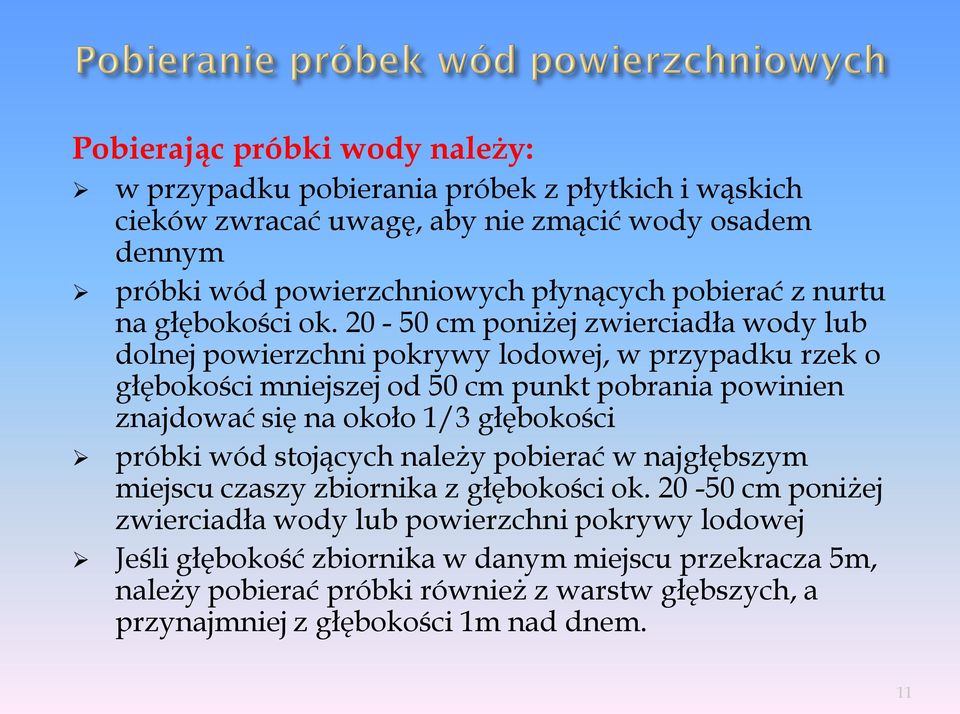 Pobieranie próbek wód powierzchniowych

Pobierając próbki wody należy:

➢ w przypadku pobierania próbek z płytkich i wąskich cieków zwracać uwagę, aby nie zmącić wody osadem dennym

➢ próbki wód powierzchniowych płynących pobierać z nurtu na głębokości ok. 20 - 50 cm poniżej zwierciadła wody lub dolnej powierzchni pokrywy lodowej, w przypadku rzek o głębokości mniejszej od 50 cm punkt pobrania powinien znajdować się na około 1/3 głębokości

➢ próbki wód stojących należy pobierać w najgłębszym miejscu czaszy zbiornika z głębokości ok. 20 -50 cm poniżej zwierciadła wody lub powierzchni pokrywy lodowej

➢ Jeśli głębokość zbiornika w danym miejscu przekracza 5m, należy pobierać próbki również z warstw głębszych, a przynajmniej z głębokości 1m nad dnem.

11